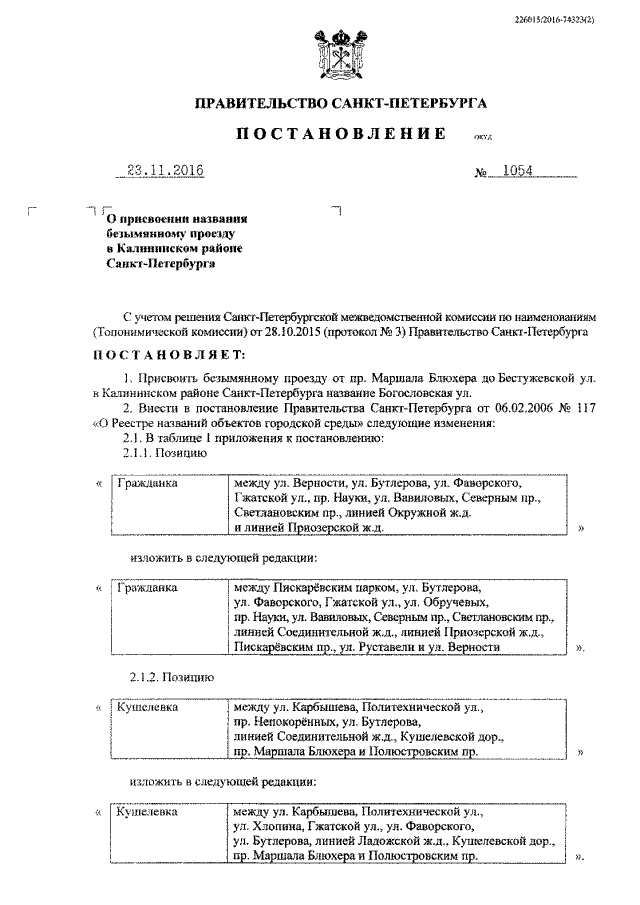 226015/2016-74323(2)

ПРАВИТЕЛЬСТВО САНКТ-ПЕТЕРБУРГА

ПОСТАНОВЛЕНИЕ

ОКУД

23.11.2016

№ 1054

О присвоении названия безымянному проезду в Калининском районе Санкт-Петербурга

С учетом решения Санкт-Петербургской межведомственной комиссии по наименованиям (Топонимической комиссии) от 28.10.2015 (протокол № 3) Правительство Санкт-Петербурга

ПОСТАНОВЛЯЕТ:

1. Присвоить безымянному проезду от пр. Маршала Блюхера до Бестужевской ул. в Калининском районе Санкт-Петербурга название Богословская ул.

2. Внести в постановление Правительства Санкт-Петербурга от 06.02.2006 № 117 «О Реестре названий объектов городской среды» следующие изменения:

2.1. В таблице 1 приложения к постановлению:

2.1.1. Позицию

«

| Гражданка | между ул. Верности, ул. Бутлерова, ул. Фаворского, Гжатской ул., пр. Науки, ул. Вавиловых, Северным пр., Светлановским пр., линией Окружной ж.д. и линией Приозерской ж.д. |
|---|---|

»

изложить в следующей редакции:

«

| Гражданка | между Пискарёвским парком, ул. Бутлерова, ул. Фаворского, Гжатской ул., ул. Обручевых, пр. Науки, ул. Вавиловых, Северным пр., Светлановским пр., линией Соединительной ж.д., линией Приозерской ж.д., Пискарёвским пр., ул. Руставели и ул. Верности |
|---|---|

».

2.1.2. Позицию

«

| Кушелевка | между ул. Карбышева, Политехнической ул., пр. Непокорённых, ул. Бутлерова, линией Соединительной ж.д., Кушелевской дор., пр. Маршала Блюхера и Полюстровским пр. |
|---|---|

»

изложить в следующей редакции:

«

| Кушелевка | между ул. Карбышева, Политехнической ул., ул. Хлопина, Гжатской ул., ул. Фаворского, ул. Бутлерова, линией Ладожской ж.д., Кушелевской дор., пр. Маршала Блюхера и Полюстровским пр. |
|---|---|

».